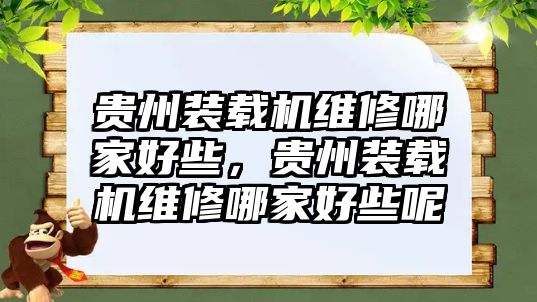 贵州装载机维修哪家好些，贵州装载机维修哪家好些呢